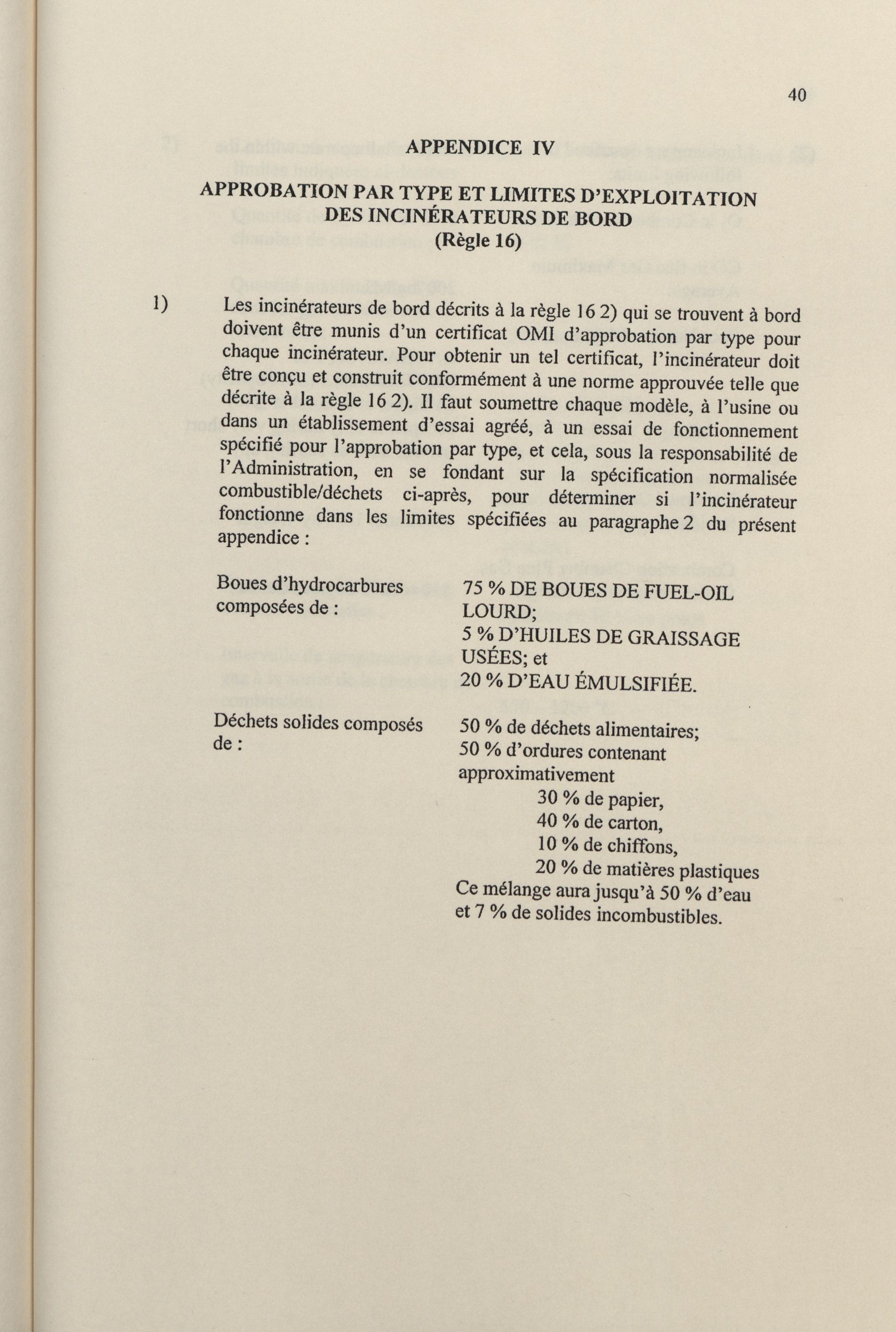 40

APPENDICE IV

APPROBATION PAR TYPE ET LIMITES D'EXPLOITATION DES INCINÉRATEURS DE BORD
(Règle 16)

1) Les incinérateurs de bord décrits à la règle 16 2) qui se trouvent à bord doivent être munis d'un certificat OMI d'approbation par type pour chaque incinérateur. Pour obtenir un tel certificat, l'incinérateur doit être conçu et construit conformément à une norme approuvée telle que décrite à la règle 16 2). Il faut soumettre chaque modèle, à l'usine ou dans un établissement d'essai agréé, à un essai de fonctionnement spécifié pour l'approbation par type, et cela, sous la responsabilité de l'Administration, en se fondant sur la spécification normalisée combustible/déchets ci-après, pour déterminer si l'incinérateur fonctionne dans les limites spécifiées au paragraphe 2 du présent appendice :

Boues d'hydrocarbures composées de :

75 % DE BOUES DE FUEL-OIL LOURD;
5 % D'HUILES DE GRAISSAGE USÉES; et
20 % D'EAU ÉMULSIFIÉE.

Déchets solides composés de :

50 % de déchets alimentaires;
50 % d'ordures contenant approximativement
30 % de papier,
40 % de carton,
10 % de chiffons,
20 % de matières plastiques
Ce mélange aura jusqu'à 50 % d'eau et 7 % de solides incombustibles.